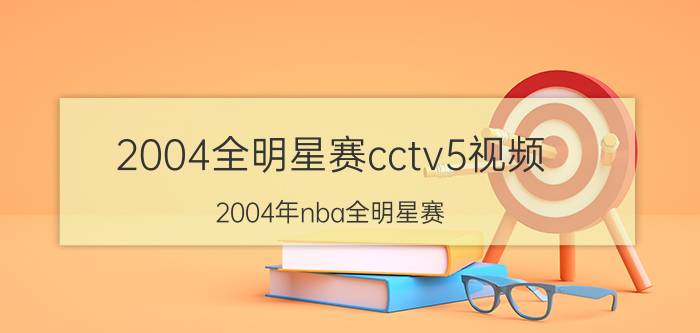 2004全明星赛cctv5视频

2004年nba全明星赛